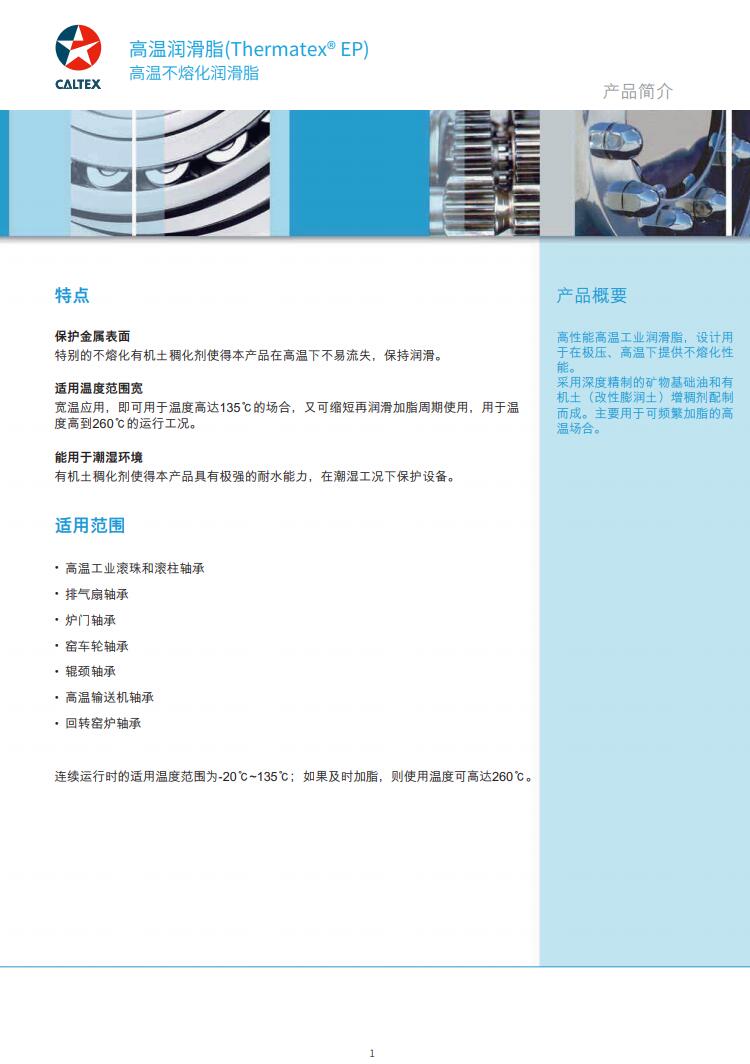 CALTEX

高温润滑脂(Thermatex® EP)
高温不熔化润滑脂

产品简介

特点

保护金属表面
特别的不熔化有机土稠化剂使得本产品在高温下不易流失，保持润滑。

适用温度范围宽
宽温应用，即可用于温度高达135℃的场合，又可缩短再润滑加脂周期使用，用于温度高到260℃的运行工况。

能用于潮湿环境
有机土稠化剂使得本产品具有极强的耐水能力，在潮湿工况下保护设备。

适用范围

• 高温工业滚珠和滚柱轴承
• 排气扇轴承
• 炉门轴承
• 窑车轮轴承
• 辊颈轴承
• 高温输送机轴承
• 回转窑炉轴承

连续运行时的适用温度范围为-20℃~135℃；如果及时加脂，则使用温度可高达260℃。

产品概要

高性能高温工业润滑脂，设计用于在极压、高温下提供不熔化性能。
采用深度精制的矿物基础油和有机土（改性膨润土）增稠剂配制而成。主要用于可频繁加脂的高温场合。

1